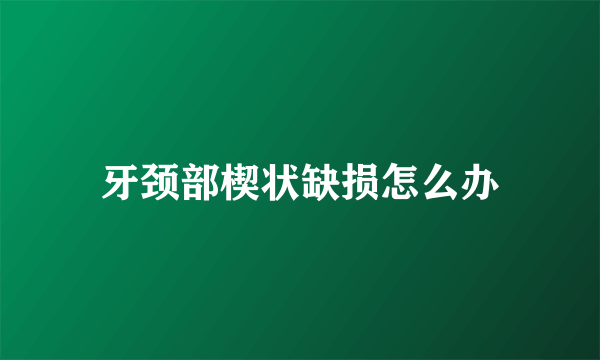 牙颈部楔状缺损怎么办